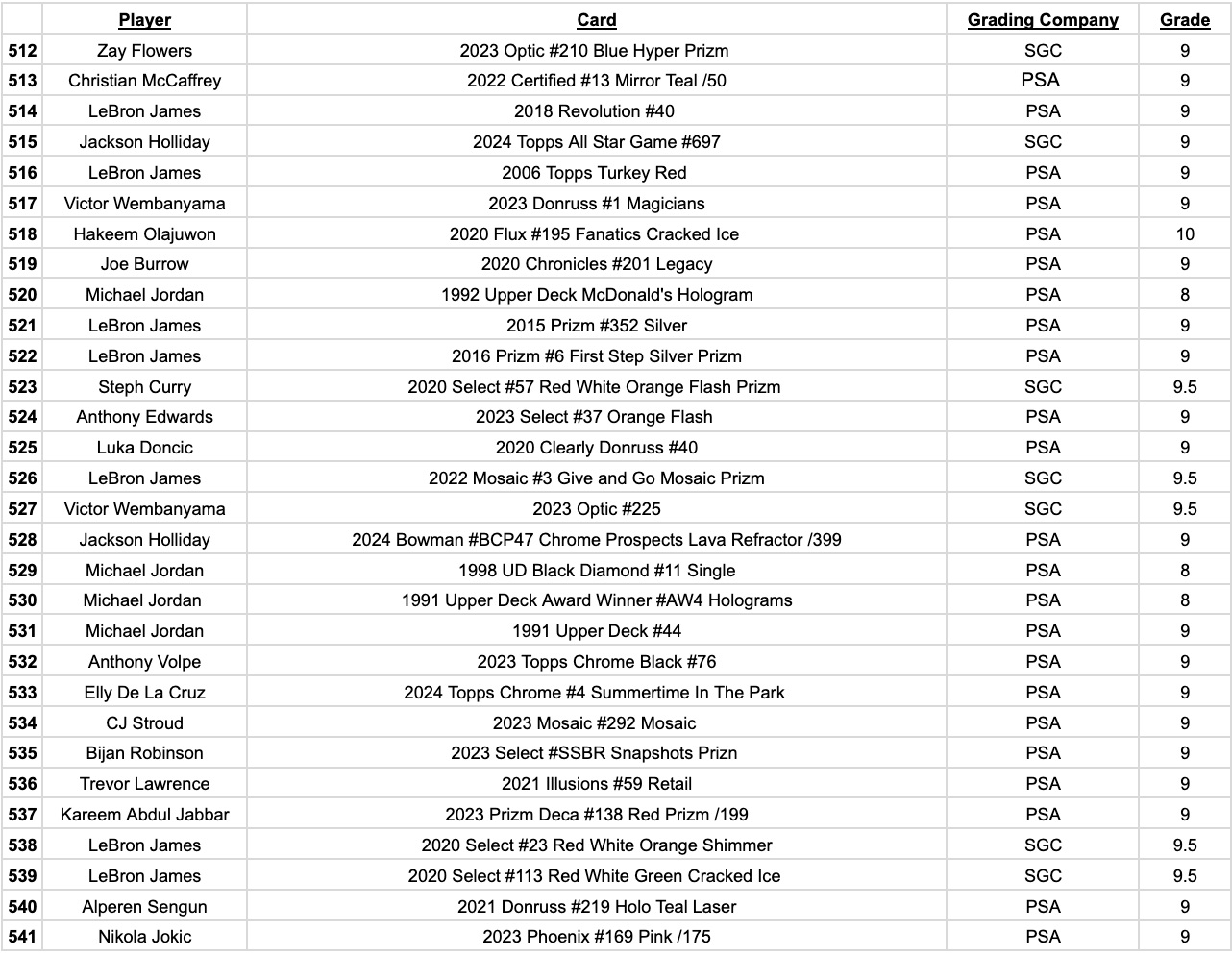 |  | Player | Card | Grading Company | Grade |
|---|---|---|---|---|
| 512 | Zay Flowers | 2023 Optic #210 Blue Hyper Prizm | SGC | 9 |
| 513 | Christian McCaffrey | 2022 Certified #13 Mirror Teal /50 | PSA | 9 |
| 514 | LeBron James | 2018 Revolution #40 | PSA | 9 |
| 515 | Jackson Holliday | 2024 Topps All Star Game #697 | SGC | 9 |
| 516 | LeBron James | 2006 Topps Turkey Red | PSA | 9 |
| 517 | Victor Wembanyama | 2023 Donruss #1 Magicians | PSA | 9 |
| 518 | Hakeem Olajuwon | 2020 Flux #195 Fanatics Cracked Ice | PSA | 10 |
| 519 | Joe Burrow | 2020 Chronicles #201 Legacy | PSA | 9 |
| 520 | Michael Jordan | 1992 Upper Deck McDonald's Hologram | PSA | 8 |
| 521 | LeBron James | 2015 Prizm #352 Silver | PSA | 9 |
| 522 | LeBron James | 2016 Prizm #6 First Step Silver Prizm | PSA | 9 |
| 523 | Steph Curry | 2020 Select #57 Red White Orange Flash Prizm | SGC | 9.5 |
| 524 | Anthony Edwards | 2023 Select #37 Orange Flash | PSA | 9 |
| 525 | Luka Doncic | 2020 Clearly Donruss #40 | PSA | 9 |
| 526 | LeBron James | 2022 Mosaic #3 Give and Go Mosaic Prizm | SGC | 9.5 |
| 527 | Victor Wembanyama | 2023 Optic #225 | SGC | 9.5 |
| 528 | Jackson Holliday | 2024 Bowman #BCP47 Chrome Prospects Lava Refractor /399 | PSA | 9 |
| 529 | Michael Jordan | 1998 UD Black Diamond #11 Single | PSA | 8 |
| 530 | Michael Jordan | 1991 Upper Deck Award Winner #AW4 Holograms | PSA | 8 |
| 531 | Michael Jordan | 1991 Upper Deck #44 | PSA | 9 |
| 532 | Anthony Volpe | 2023 Topps Chrome Black #76 | PSA | 9 |
| 533 | Elly De La Cruz | 2024 Topps Chrome #4 Summertime In The Park | PSA | 9 |
| 534 | CJ Stroud | 2023 Mosaic #292 Mosaic | PSA | 9 |
| 535 | Bijan Robinson | 2023 Select #SSBR Snapshots Prizn | PSA | 9 |
| 536 | Trevor Lawrence | 2021 Illusions #59 Retail | PSA | 9 |
| 537 | Kareem Abdul Jabbar | 2023 Prizm Deca #138 Red Prizm /199 | PSA | 9 |
| 538 | LeBron James | 2020 Select #23 Red White Orange Shimmer | SGC | 9.5 |
| 539 | LeBron James | 2020 Select #113 Red White Green Cracked Ice | SGC | 9.5 |
| 540 | Alperen Sengun | 2021 Donruss #219 Holo Teal Laser | PSA | 9 |
| 541 | Nikola Jokic | 2023 Phoenix #169 Pink /175 | PSA | 9 |